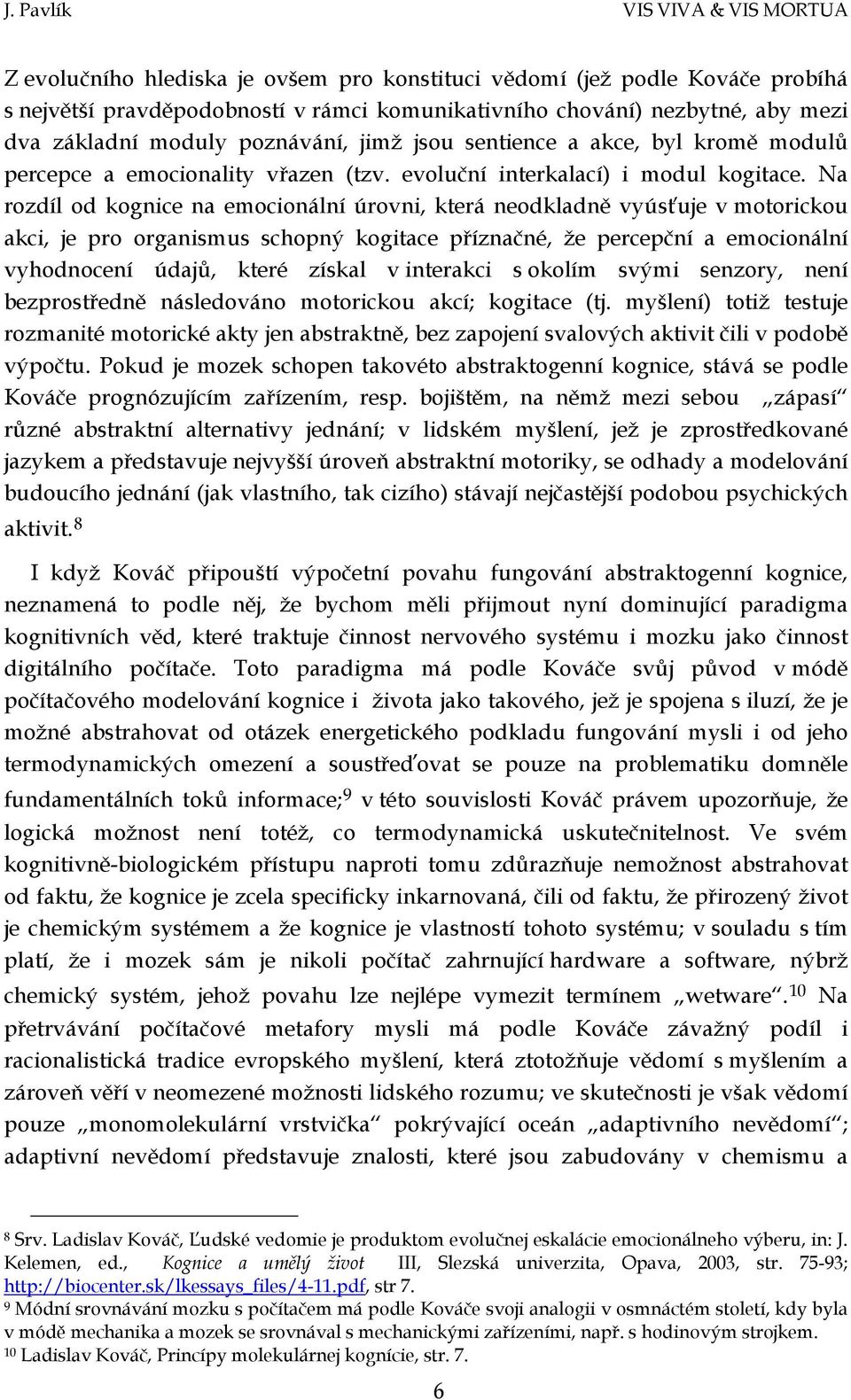 J. Pavlík VIS VIVA & VIS MORTUA

Z evolučního hlediska je ovšem pro konstituci vědomí (jež podle Kováče probíhá s největší pravděpodobností v rámci komunikativního chování) nezbytné, aby mezi dva základní moduly poznávání, jimž jsou sentience a akce, byl kromě modulů percepce a emocionality vřazen (tzv. evoluční interkalací) i modul kogitace. Na rozdíl od kognice na emocionální úrovni, která neodkladně vyúsťuje v motorickou akci, je pro organismus schopný kogitace příznačné, že percepční a emocionální vyhodnocení údajů, které získal v interakci s okolím svými senzory, není bezprostředně následováno motorickou akcí; kogitace (tj. myšlení) totiž testuje rozmanité motorické akty jen abstraktně, bez zapojení svalových aktivit čili v podobě výpočtu. Pokud je mozek schopen takovéto abstraktogenní kognice, stává se podle Kováče prognózujícím zařízením, resp. bojištěm, na němž mezi sebou „zápasí“ různé abstraktní alternativy jednání; v lidském myšlení, jež je zprostředkované jazykem a představuje nejvyšší úroveň abstraktní motoriky, se odhady a modelování budoucího jednání (jak vlastního, tak cizího) stávají nejčastější podobou psychických aktivit.$^8$

I když Kováč připouští výpočetní povahu fungování abstraktogenní kognice, neznamená to podle něj, že bychom měli přijmout nyní dominující paradigma kognitivních věd, které traktuje činnost nervového systému i mozku jako činnost digitálního počítače. Toto paradigma má podle Kováče svůj původ v módě počítačového modelování kognice i života jako takového, jež je spojena s iluzí, že je možné abstrahovat od otázek energetického podkladu fungování mysli i od jeho termodynamických omezení a soustřeďovat se pouze na problematiku domněle fundamentálních toků informace;$^9$ v této souvislosti Kováč právem upozorňuje, že logická možnost není totéž, co termodynamická uskutečnitelnost. Ve svém kognitivně-biologickém přístupu naproti tomu zdůrazňuje nemožnost abstrahovat od faktu, že kognice je zcela specificky inkarnovaná, čili od faktu, že přirozený život je chemickým systémem a že kognice je vlastností tohoto systému; v souladu s tím platí, že i mozek sám je nikoli počítač zahrnující hardware a software, nýbrž chemický systém, jehož povahu lze nejlépe vymezit termínem „wetware“.$^{10}$ Na přetrvávání počítačové metafory mysli má podle Kováče závažný podíl i racionalistická tradice evropského myšlení, která ztotožňuje vědomí s myšlením a zároveň věří v neomezené možnosti lidského rozumu; ve skutečnosti je však vědomí pouze „monomolekulární vrstvička“ pokrývající oceán „adaptivního nevědomí“; adaptivní nevědomí představuje znalosti, které jsou zabudovány v chemismu a

$^8$ Srv. Ladislav Kováč, Ľudské vedomie je produktom evolučnej eskalácie emocionálneho výberu, in: J. Kelemen, ed., Kognice a umělý život III, Slezská univerzita, Opava, 2003, str. 75-93; http://biocenter.sk/lkessays_files/4-11.pdf, str 7.
$^9$ Módní srovnávání mozku s počítačem má podle Kováče svoji analogii v osmnáctém století, kdy byla v módě mechanika a mozek se srovnával s mechanickými zařízeními, např. s hodinovým strojkem.
$^{10}$ Ladislav Kováč, Princípy molekulárnej kognície, str. 7.

6